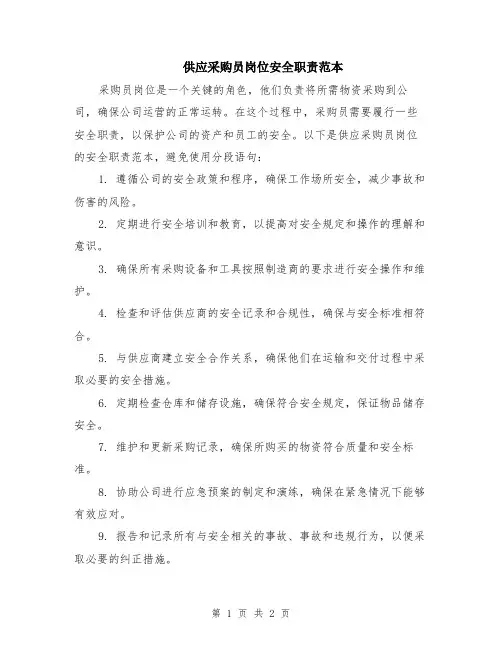 供应采购员岗位安全职责范本

采购员岗位是一个关键的角色，他们负责将所需物资采购到公司，确保公司运营的正常运转。在这个过程中，采购员需要履行一些安全职责，以保护公司的资产和员工的安全。以下是供应采购员岗位的安全职责范本，避免使用分段语句：

1. 遵循公司的安全政策和程序，确保工作场所安全，减少事故和伤害的风险。

2. 定期进行安全培训和教育，以提高对安全规定和操作的理解和意识。

3. 确保所有采购设备和工具按照制造商的要求进行安全操作和维护。

4. 检查和评估供应商的安全记录和合规性，确保与安全标准相符合。

5. 与供应商建立安全合作关系，确保他们在运输和交付过程中采取必要的安全措施。

6. 定期检查仓库和储存设施，确保符合安全规定，保证物品储存安全。

7. 维护和更新采购记录，确保所购买的物资符合质量和安全标准。

8. 协助公司进行应急预案的制定和演练，确保在紧急情况下能够有效应对。

9. 报告和记录所有与安全相关的事故、事故和违规行为，以便采取必要的纠正措施。

第 1 页 共 2 页